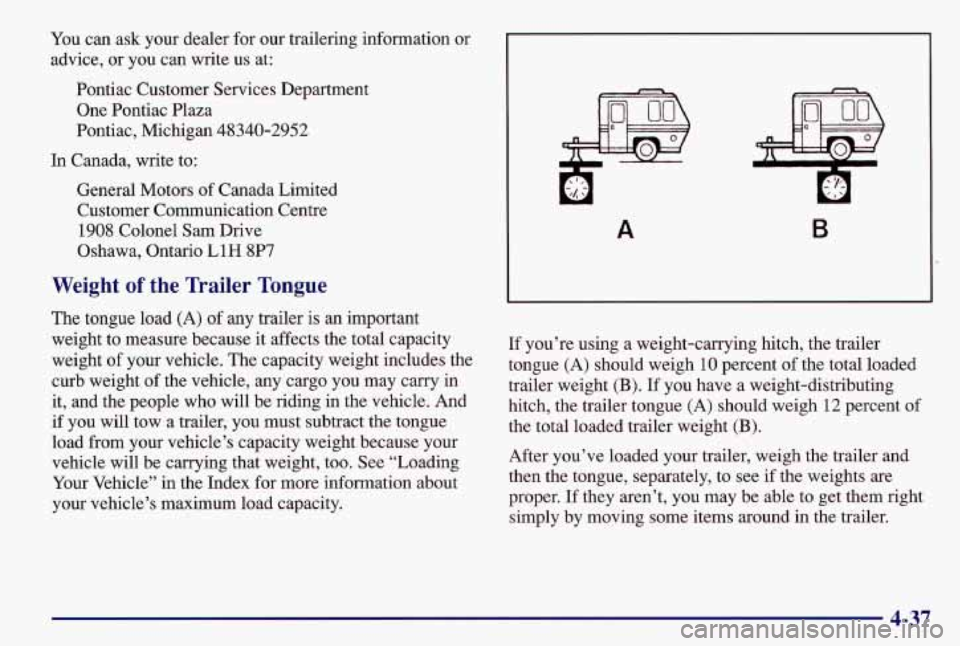 You can ask your dealer for our trailering information or advice, or you can write us at:

Pontiac Customer Services Department
One Pontiac Plaza
Pontiac, Michigan 48340-2952

In Canada, write to:

General Motors of Canada Limited
Customer Communication Centre
1908 Colonel Sam Drive
Oshawa, Ontario L1H 8P7

Weight of the Trailer Tongue

The tongue load (A) of any trailer is an important weight to measure because it affects the total capacity weight of your vehicle. The capacity weight includes the curb weight of the vehicle, any cargo you may carry in it, and the people who will be riding in the vehicle. And if you will tow a trailer, you must subtract the tongue load from your vehicle's capacity weight because your vehicle will be carrying that weight, too. See "Loading Your Vehicle" in the Index for more information about your vehicle's maximum load capacity.

A B

If you're using a weight-carrying hitch, the trailer tongue (A) should weigh 10 percent of the total loaded trailer weight (B). If you have a weight-distributing hitch, the trailer tongue (A) should weigh 12 percent of the total loaded trailer weight (B).

After you've loaded your trailer, weigh the trailer and then the tongue, separately, to see if the weights are proper. If they aren't, you may be able to get them right simply by moving some items around in the trailer.

4-37

carmanualsonline.info